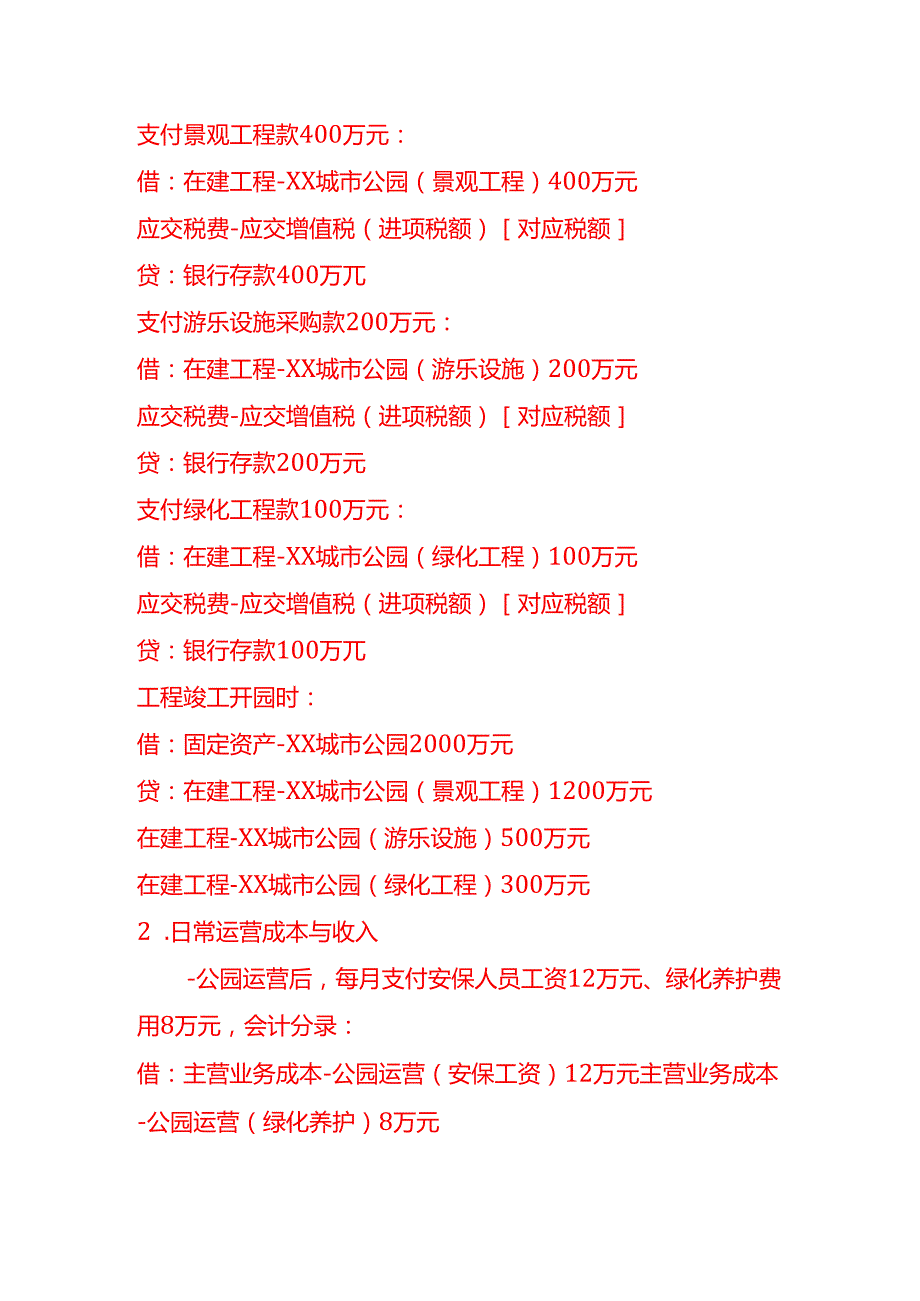 支付景观工程款400万元：

借：在建工程-XX城市公园（景观工程）400万元

应交税费-应交增值税（进项税额）［对应税额］

贷：银行存款400万兀

支付游乐设施采购款200万元：

借：在建工程-XX城市公园（游乐设施）200万元

应交税费-应交增值税（进项税额）［对应税额］

贷：银行存款200万元

支付绿化工程款100万元：

借：在建工程-XX城市公园（绿化工程）100万元

应交税费-应交增值税（进项税额）［对应税额］

贷：银行存款100万兀

工程竣工开园时：

借：固定资产-XX城市公园2000万元

贷：在建工程-XX城市公园（景观工程）1200万元

在建工程-XX城市公园（游乐设施）500万元

在建工程-XX城市公园（绿化工程）300万元

2 .日常运营成本与收入

-公园运营后，每月支付安保人员工资12万元、绿化养护费用8万元，会计分录：

借：主营业务成本-公园运营（安保工资）12万元主营业务成本-公园运营（绿化养护）8万元